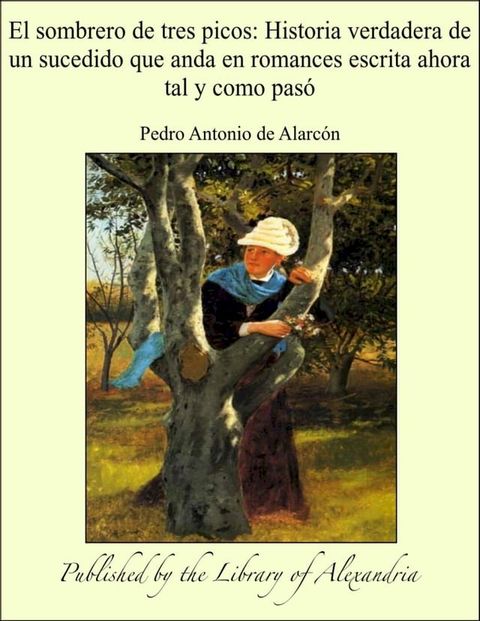 El sombrero de tres picos: Historia verdadera de un sucedido que anda en romances escrita ahora tal y como pasó

Pedro Antonio de Alarcón

Published by the Library of Alexandria